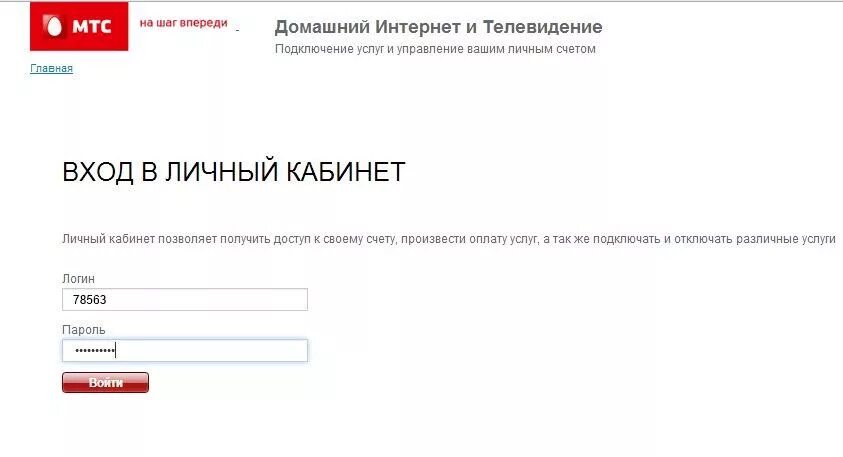 МТС
на шаг впереди

Домашний Интернет и Телевидение
Подключение услуг и управление вашим личным счетом

Главная

ВХОД В ЛИЧНЫЙ КАБИНЕТ

Личный кабинет позволяет получить доступ к своему счету, произвести оплату услуг, а так же подключать и отключать различные услуги

Логин
78563

Пароль
••••••••••

Войти